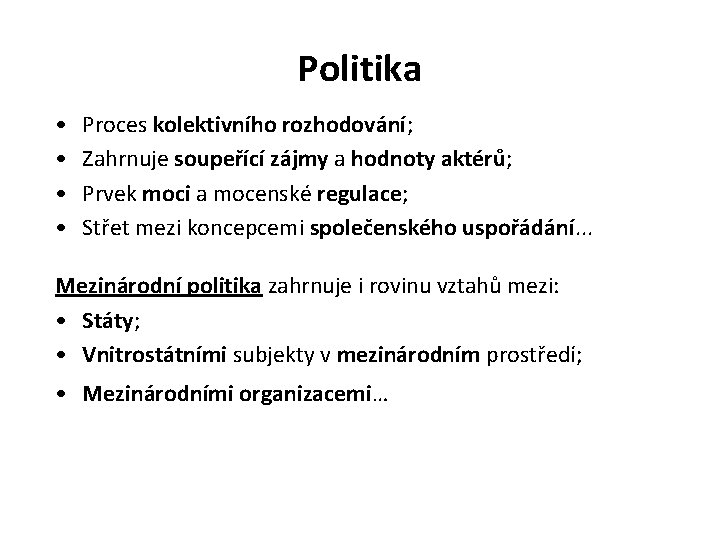 Politika

• Proces kolektivního rozhodování;
• Zahrnuje soupeřící zájmy a hodnoty aktérů;
• Prvek moci a mocenské regulace;
• Střet mezi koncepcemi společenského uspořádání...

Mezinárodní politika zahrnuje i rovinu vztahů mezi:
• Státy;
• Vnitrostátními subjekty v mezinárodním prostředí;
• Mezinárodními organizacemi…